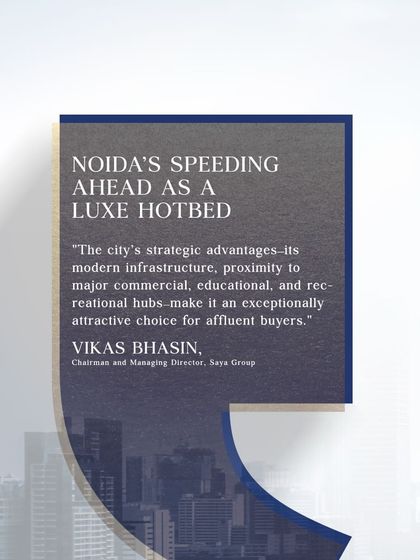 NOIDA'S SPEEDING AHEAD AS A LUXE HOTBED

"The city's strategic advantages–its modern infrastructure, proximity to major commercial, educational, and recreational hubs–make it an exceptionally attractive choice for affluent buyers."

VIKAS BHASIN,
Chairman and Managing Director, Saya Group